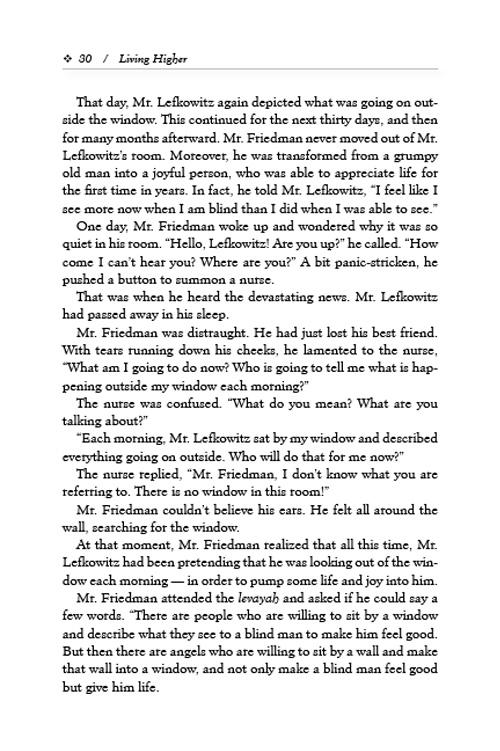 ❖ 30 / Living Higher

That day, Mr. Lefkowitz again depicted what was going on outside the window. This continued for the next thirty days, and then for many months afterward. Mr. Friedman never moved out of Mr. Lefkowitz's room. Moreover, he was transformed from a grumpy old man into a joyful person, who was able to appreciate life for the first time in years. In fact, he told Mr. Lefkowitz, "I feel like I see more now when I am blind than I did when I was able to see."

One day, Mr. Friedman woke up and wondered why it was so quiet in his room. "Hello, Lefkowitz! Are you up?" he called. "How come I can't hear you? Where are you?" A bit panic-stricken, he pushed a button to summon a nurse.

That was when he heard the devastating news. Mr. Lefkowitz had passed away in his sleep.

Mr. Friedman was distraught. He had just lost his best friend. With tears running down his cheeks, he lamented to the nurse, "What am I going to do now? Who is going to tell me what is happening outside my window each morning?"

The nurse was confused. "What do you mean? What are you talking about?"

"Each morning, Mr. Lefkowitz sat by my window and described everything going on outside. Who will do that for me now?"

The nurse replied, "Mr. Friedman, I don't know what you are referring to. There is no window in this room!"

Mr. Friedman couldn't believe his ears. He felt all around the wall, searching for the window.

At that moment, Mr. Friedman realized that all this time, Mr. Lefkowitz had been pretending that he was looking out of the window each morning — in order to pump some life and joy into him.

Mr. Friedman attended the levayah and asked if he could say a few words. "There are people who are willing to sit by a window and describe what they see to a blind man to make him feel good. But then there are angels who are willing to sit by a wall and make that wall into a window, and not only make a blind man feel good but give him life.